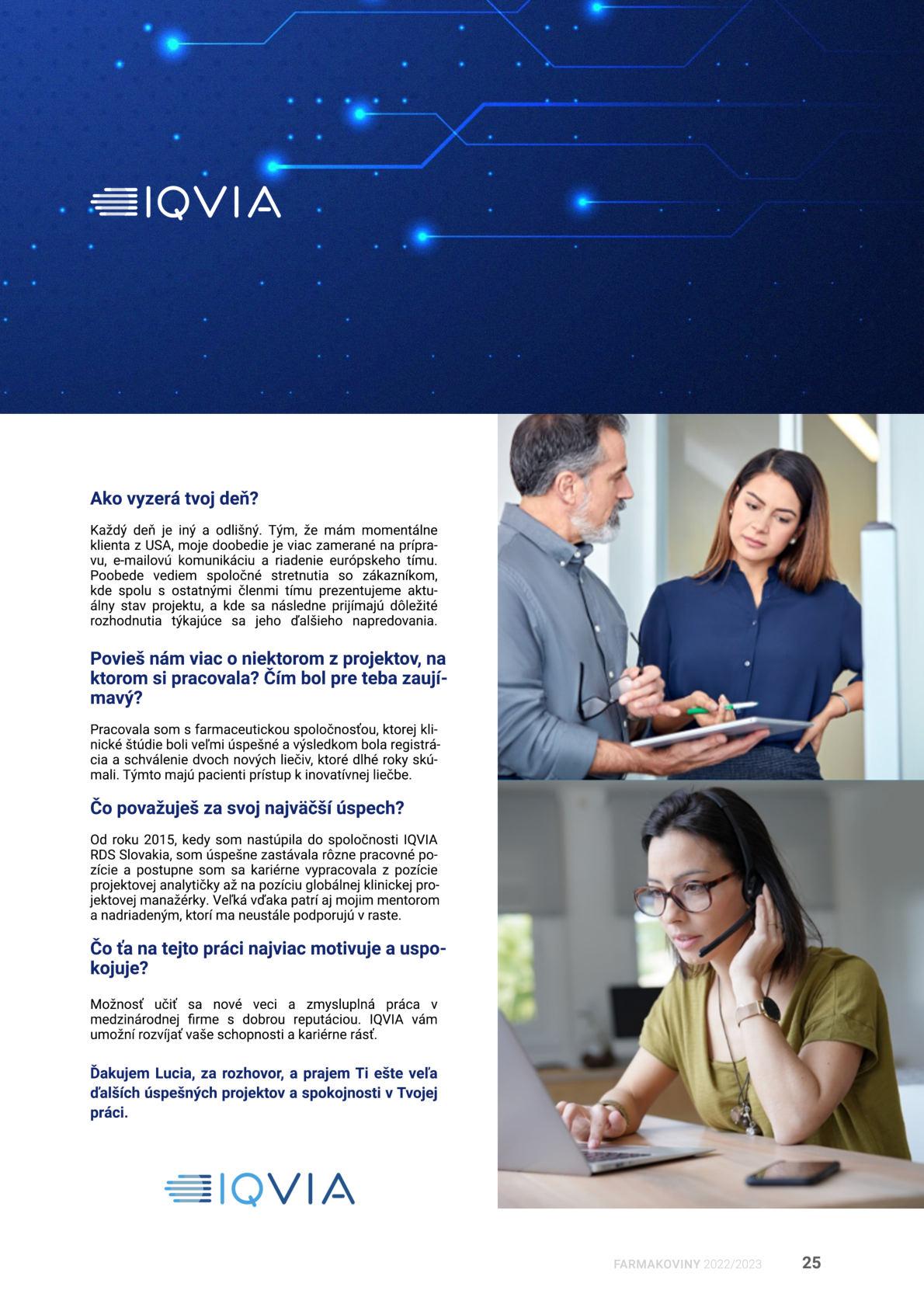 IQVIA

Ako vyzerá tvoj deň?

Každý deň je iný a odlišný. Tým, že mám momentálne klienta z USA, moje doobedie je viac zamerané na prípravu, e-mailovú komunikáciu a riadenie európskeho tímu. Poobede vediem spoločné stretnutia so zákazníkom, kde spolu s ostatnými členmi tímu prezentujeme aktuálny stav projektu, a kde sa následne prijímajú dôležité rozhodnutia týkajúce sa jeho ďalšieho napredovania.

Povieš nám viac o niektorom z projektov, na ktorom si pracovala? Čím bol pre teba zaujímavý?

Pracovala som s farmaceutickou spoločnosťou, ktorej klinické štúdie boli veľmi úspešné a výsledkom bola registrácia a schválenie dvoch nových liečiv, ktoré dlhé roky skúmali. Týmto majú pacienti prístup k inovatívnej liečbe.

Čo považuješ za svoj najväčší úspech?

Od roku 2015, kedy som nastúpila do spoločnosti IQVIA RDS Slovakia, som úspešne zastávala rôzne pracovné pozície a postupne som sa kariérne vypracovala z pozície projektovej analytičky až na pozíciu globálnej klinickej projektovej manažérky. Veľká vďaka patrí aj mojim mentorom a nadriadeným, ktorí ma neustále podporujú v raste.

Čo ťa na tejto práci najviac motivuje a uspokojuje?

Možnosť učiť sa nové veci a zmysluplná práca v medzinárodnej firme s dobrou reputáciou. IQVIA vám umožní rozvíjať vaše schopnosti a kariérne rásť.

Ďakujem Lucia, za rozhovor, a prajem Ti ešte veľa ďalších úspešných projektov a spokojnosti v Tvojej práci.

IQVIA

FARMAKOVINY 2022/2023 25